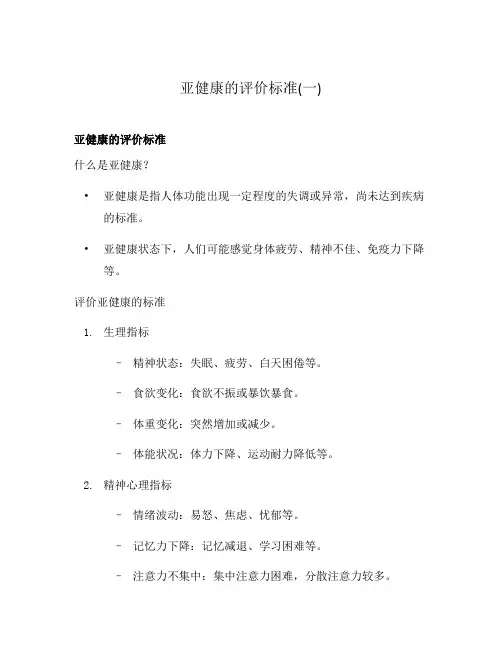 亚健康的评价标准(一)

亚健康的评价标准

什么是亚健康？

• 亚健康是指人体功能出现一定程度的失调或异常，尚未达到疾病的标准。

• 亚健康状态下，人们可能感觉身体疲劳、精神不佳、免疫力下降等。

评价亚健康的标准

1. 生理指标

– 精神状态：失眠、疲劳、白天困倦等。

– 食欲变化：食欲不振或暴饮暴食。

– 体重变化：突然增加或减少。

– 体能状况：体力下降、运动耐力降低等。

2. 精神心理指标

– 情绪波动：易怒、焦虑、忧郁等。

– 记忆力下降：记忆减退、学习困难等。

– 注意力不集中：集中注意力困难，分散注意力较多。